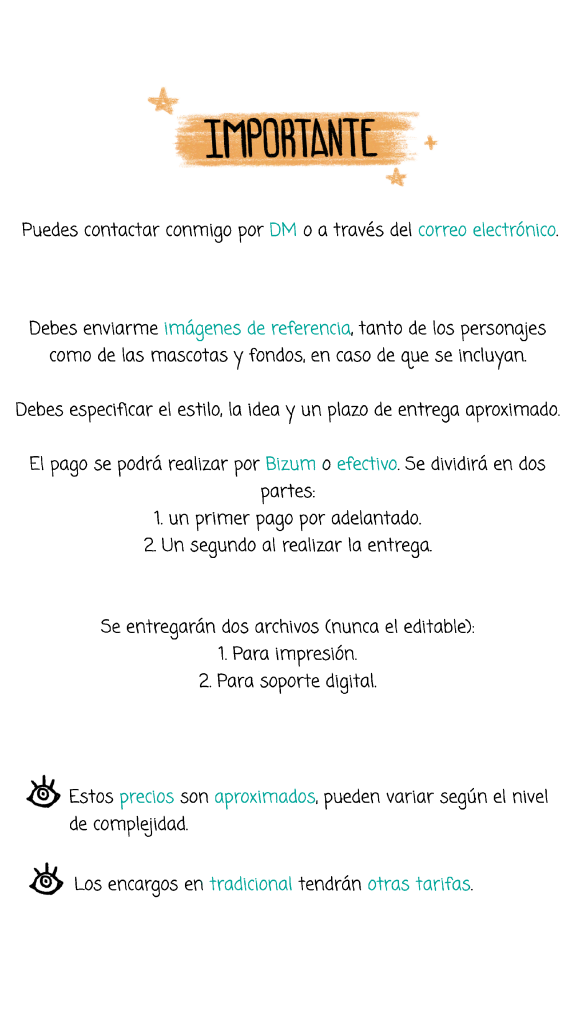 IMPORTANTE

Puedes contactar conmigo por DM o a través del correo electrónico.

Debes enviarme imágenes de referencia, tanto de los personajes como de las mascotas y fondos, en caso de que se incluyan.

Debes especificar el estilo, la idea y un plazo de entrega aproximado.

El pago se podrá realizar por Bizum o efectivo. Se dividirá en dos partes:
1. un primer pago por adelantado.
2. Un segundo al realizar la entrega.

Se entregarán dos archivos (nunca el editable):
1. Para impresión.
2. Para soporte digital.

Estos precios son aproximados, pueden variar según el nivel de complejidad.

Los encargos en tradicional tendrán otras tarifas.